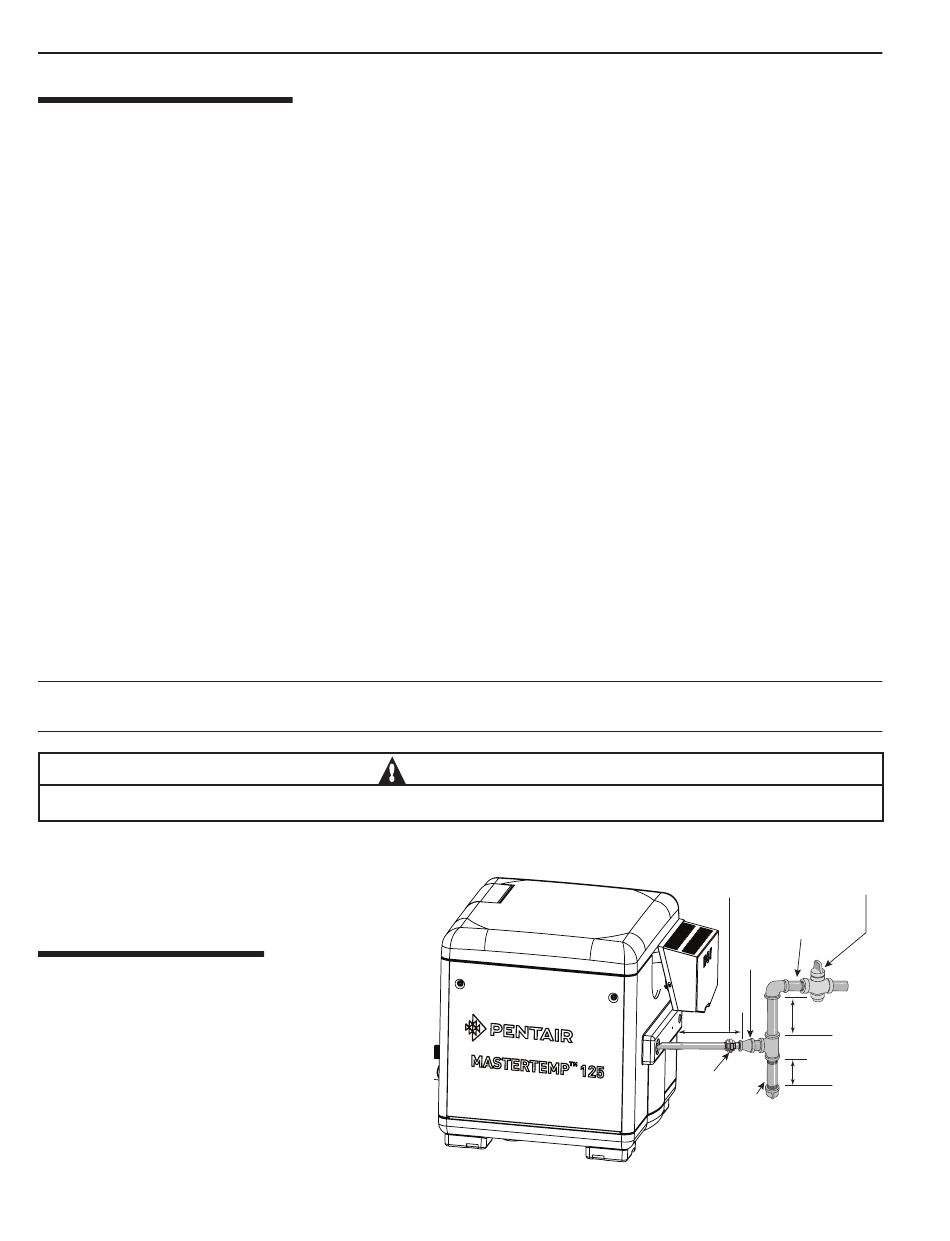 PENTAIR

MASTERTEMP™ 125